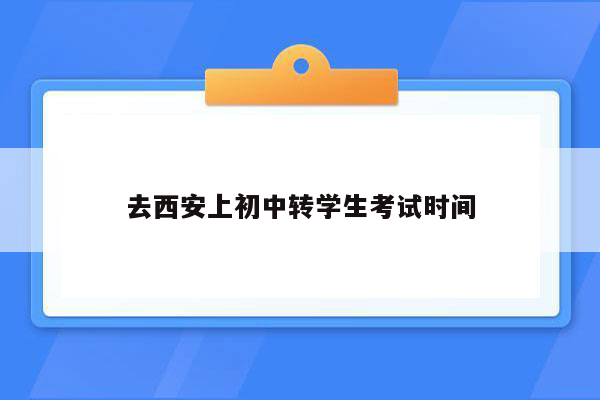 去西安上初中转学生考试时间